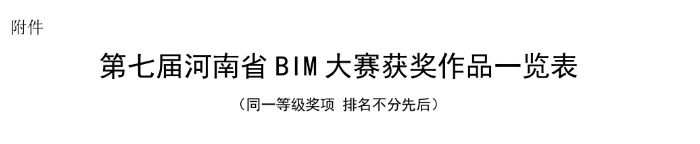 附件

第七届河南省 BIM 大赛获奖作品一览表

（同一等级奖项 排名不分先后）